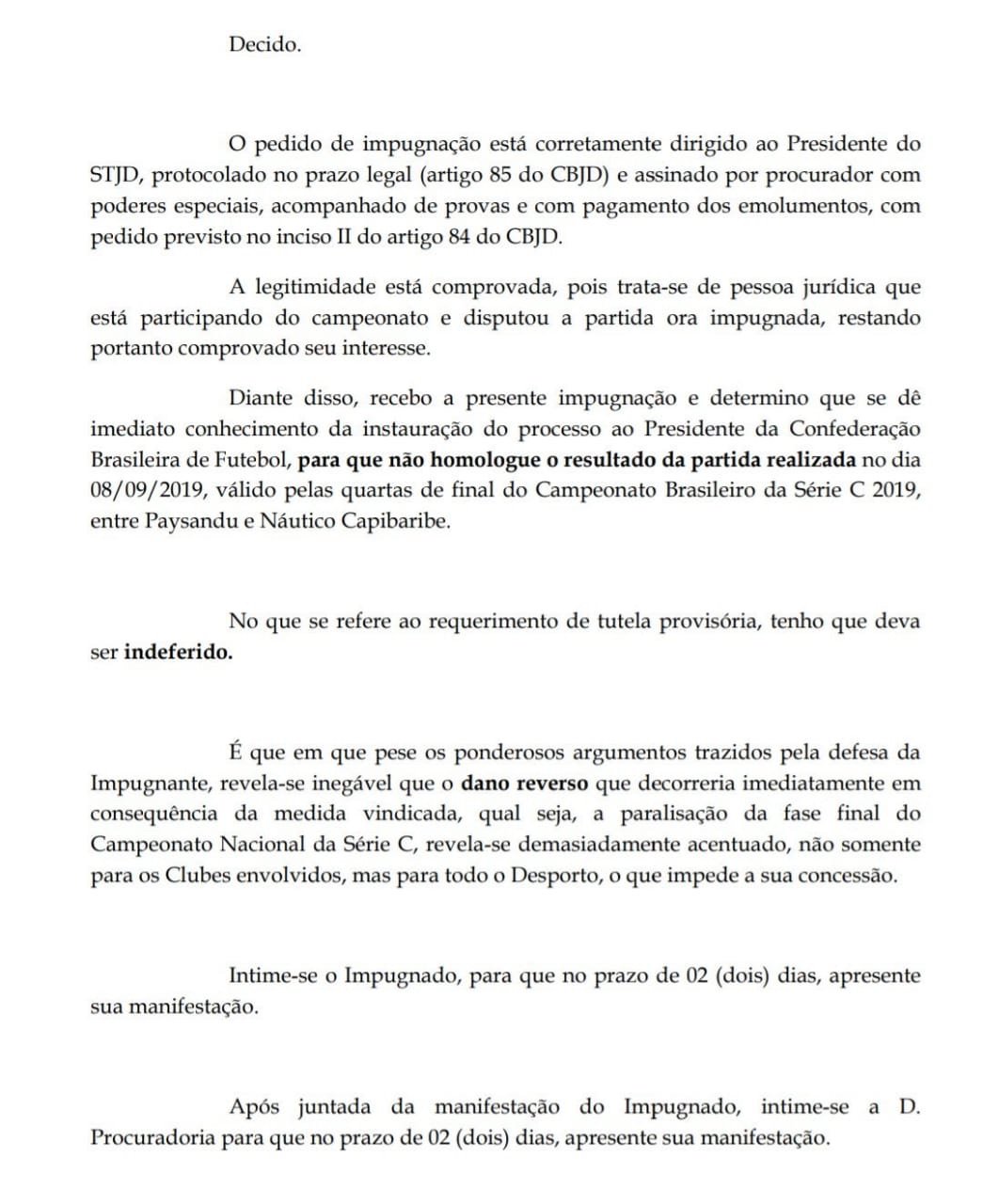 Decido.

O pedido de impugnação está corretamente dirigido ao Presidente do STJD, protocolado no prazo legal (artigo 85 do CBJD) e assinado por procurador com poderes especiais, acompanhado de provas e com pagamento dos emolumentos, com pedido previsto no inciso II do artigo 84 do CBJD.

A legitimidade está comprovada, pois trata-se de pessoa jurídica que está participando do campeonato e disputou a partida ora impugnada, restando portanto comprovado seu interesse.

Diante disso, recebo a presente impugnação e determino que se dê imediato conhecimento da instauração do processo ao Presidente da Confederação Brasileira de Futebol, para que não homologue o resultado da partida realizada no dia 08/09/2019, válido pelas quartas de final do Campeonato Brasileiro da Série C 2019, entre Paysandu e Náutico Capibaribe.

No que se refere ao requerimento de tutela provisória, tenho que deva ser indeferido.

É que em que pese os ponderosos argumentos trazidos pela defesa da Impugnante, revela-se inegável que o dano reverso que decorreria imediatamente em consequência da medida vindicada, qual seja, a paralisação da fase final do Campeonato Nacional da Série C, revela-se demasiadamente acentuado, não somente para os Clubes envolvidos, mas para todo o Desporto, o que impede a sua concessão.

Intime-se o Impugnado, para que no prazo de 02 (dois) dias, apresente sua manifestação.

Após juntada da manifestação do Impugnado, intime-se a D. Procuradoria para que no prazo de 02 (dois) dias, apresente sua manifestação.